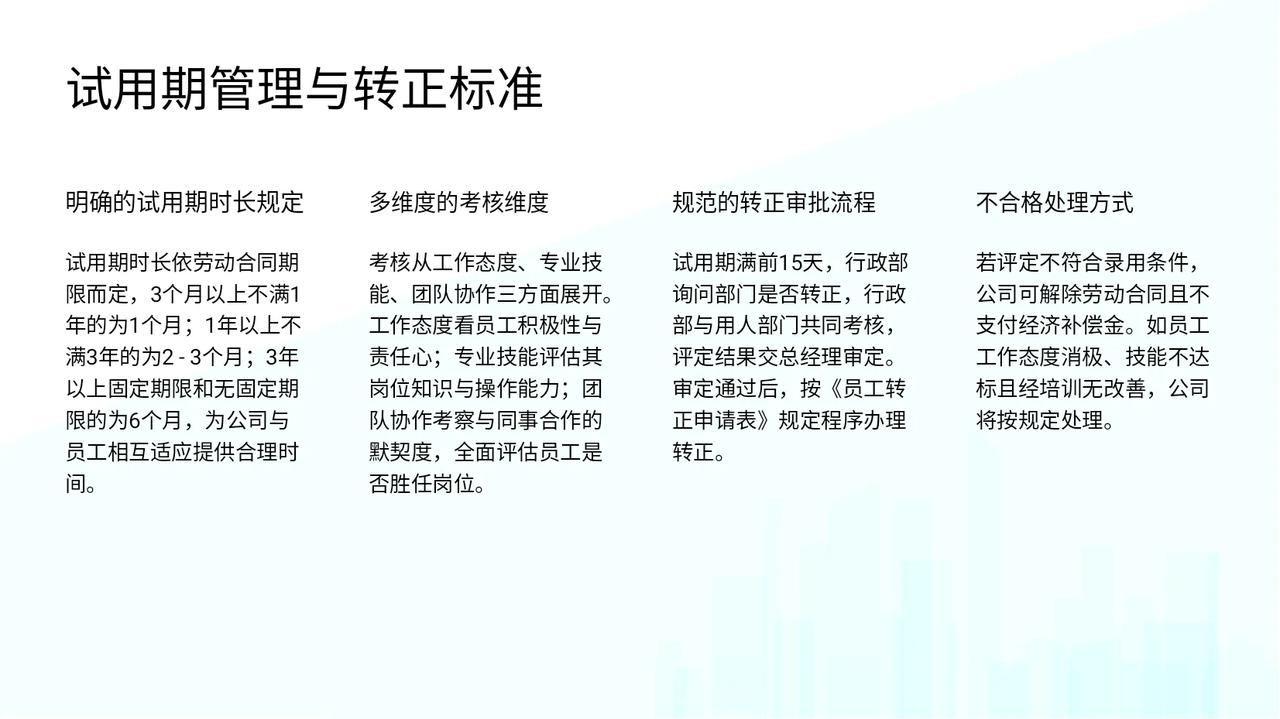 试用期管理与转正标准

明确的试用期时长规定

试用期时长依劳动合同期限而定，3个月以上不满1年的为1个月；1年以上不满3年的为2-3个月；3年以上固定期限和无固定期限的为6个月，为公司与员工相互适应提供合理时间。

多维度的考核维度

考核从工作态度、专业技能、团队协作三方面展开。工作态度看员工积极性与责任心；专业技能评估其岗位知识与操作能力；团队协作考察与同事合作的默契度，全面评估员工是否胜任岗位。

规范的转正审批流程

试用期满前15天，行政部询问部门是否转正，行政部与用人部门共同考核，评定结果交总经理审定。审定通过后，按《员工转正申请表》规定程序办理转正。

不合格处理方式

若评定不符合录用条件，公司可解除劳动合同且不支付经济补偿金。如员工工作态度消极、技能不达标且经培训无改善，公司将按规定处理。